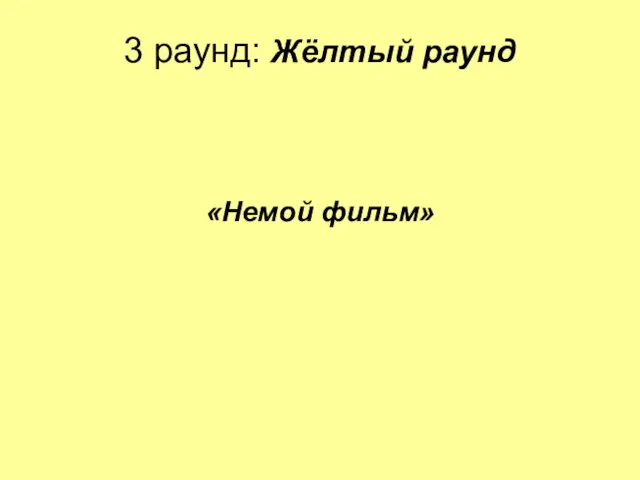 3 раунд: Жёлтый раунд

«Немой фильм»